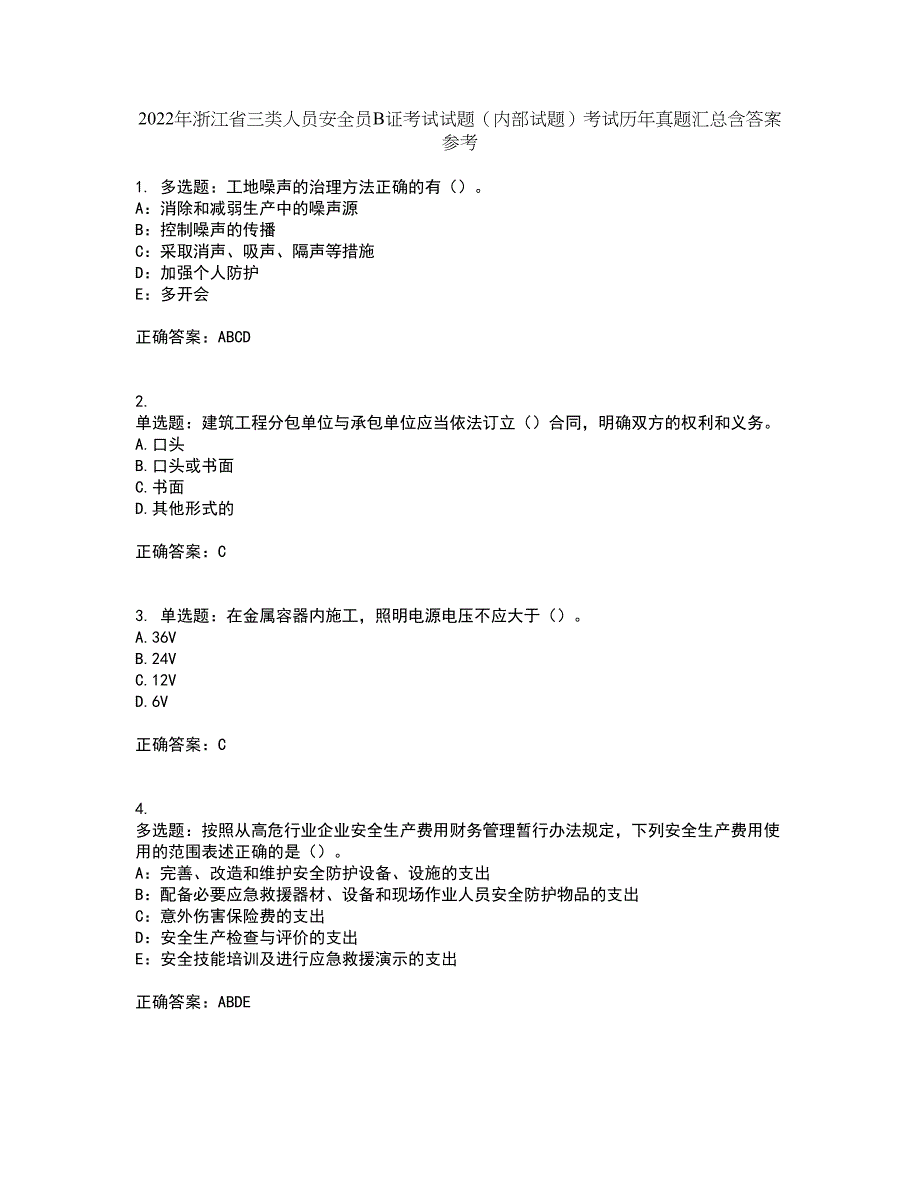 2022年浙江省三类人员安全员B证考试试题（内部试题）考试历年真题汇总含答案参考

1. 多选题：工地噪声的治理方法正确的有（）。
A：消除和减弱生产中的噪声源
B：控制噪声的传播
C：采取消声、吸声、隔声等措施
D：加强个人防护
E：多开会

正确答案：ABCD

2.
单选题：建筑工程分包单位与承包单位应当依法订立（）合同，明确双方的权利和义务。
A.口头
B.口头或书面
C.书面
D.其他形式的

正确答案：C

3. 单选题：在金属容器内施工，照明电源电压不应大于（）。
A.36V
B.24V
C.12V
D.6V

正确答案：C

4.
多选题：按照从高危行业企业安全生产费用财务管理暂行办法规定，下列安全生产费用使用的范围表述正确的是（）。
A：完善、改造和维护安全防护设备、设施的支出
B：配备必要应急救援器材、设备和现场作业人员安全防护物品的支出
C：意外伤害保险费的支出
D：安全生产检查与评价的支出
E：安全技能培训及进行应急救援演示的支出

正确答案：ABDE